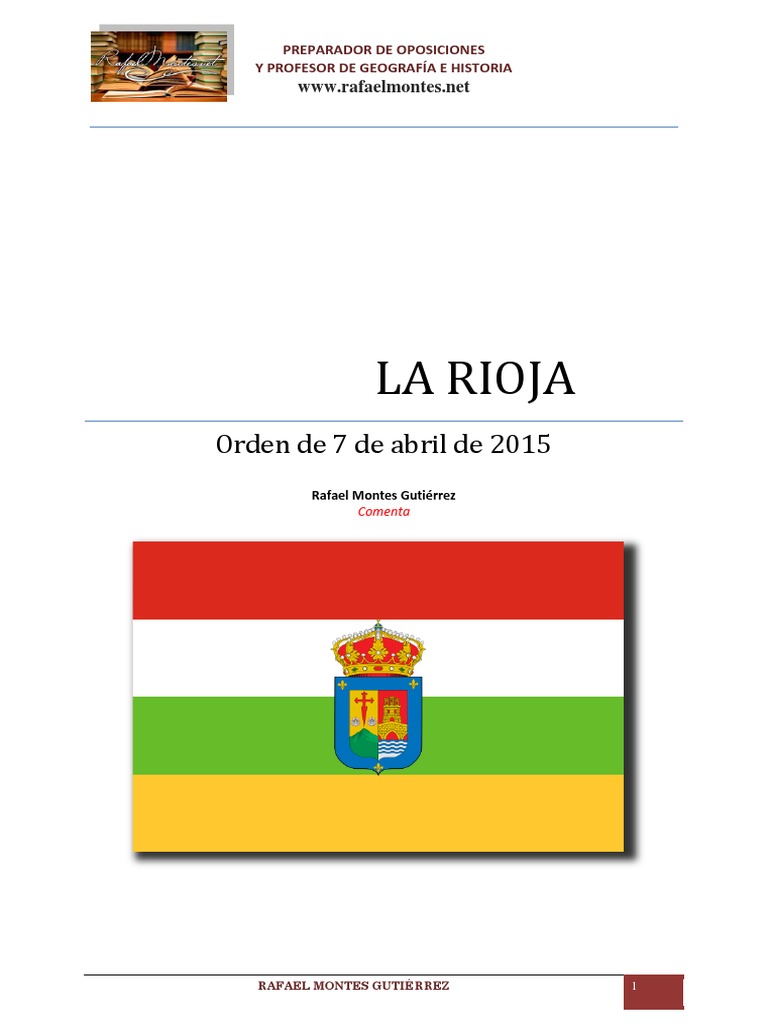 Rafael Montes.net

PREPARADOR DE OPOSICIONES
Y PROFESOR DE GEOGRAFÍA E HISTORIA
www.rafaelmontes.net

LA RIOJA

Orden de 7 de abril de 2015

Rafael Montes Gutiérrez
Comenta

RAFAEL MONTES GUTIÉRREZ

1